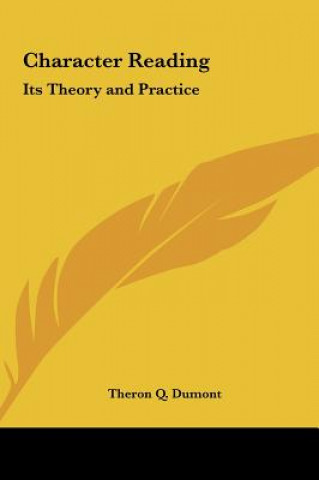 Character Reading
Its Theory and Practice

Theron Q. Dumont